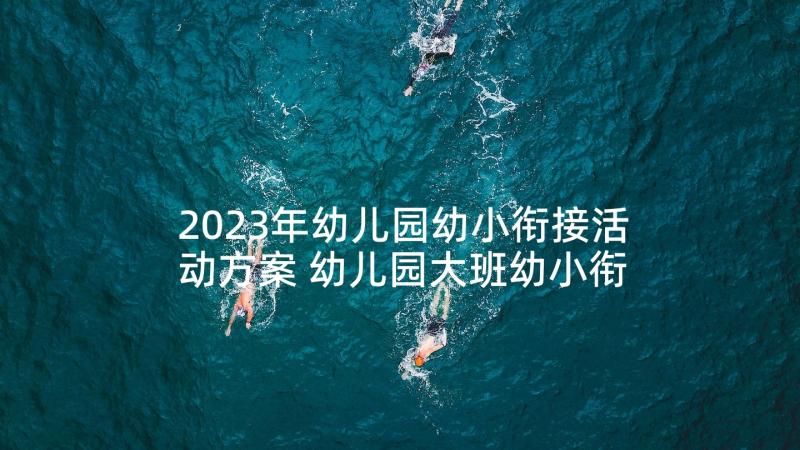 2023年幼儿园幼小衔接活动方案 幼儿园大班幼小衔